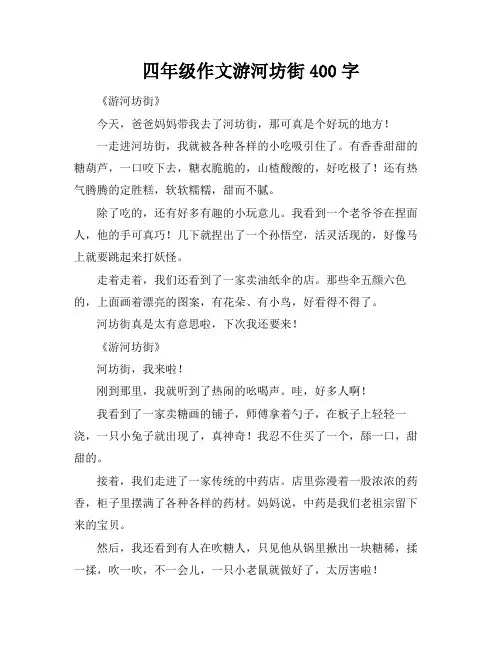 四年级作文游河坊街 400 字

《游河坊街》

今天，爸爸妈妈带我去了河坊街，那可真是个好玩的地方！

一走进河坊街，我就被各种各样的小吃吸引住了。有香香甜甜的糖葫芦，一口咬下去，糖衣脆脆的，山楂酸酸的，好吃极了！还有热气腾腾的定胜糕，软软糯糯，甜而不腻。

除了吃的，还有好多有趣的小玩意儿。我看到一个老爷爷在捏面人，他的手可真巧！几下就捏出了一个孙悟空，活灵活现的，好像马上就要跳起来打妖怪。

走着走着，我们还看到了一家卖油纸伞的店。那些伞五颜六色的，上面画着漂亮的图案，有花朵、有小鸟，好看得不得了。

河坊街真是太有意思啦，下次我还要来！

《游河坊街》

河坊街，我来啦！

刚到那里，我就听到了热闹的吆喝声。哇，好多人啊！

我看到了一家卖糖画的铺子，师傅拿着勺子，在板子上轻轻一浇，一只小兔子就出现了，真神奇！我忍不住买了一个，舔一口，甜甜的。

接着，我们走进了一家传统的中药店。店里弥漫着一股浓浓的药香，柜子里摆满了各种各样的药材。妈妈说，中药是我们老祖宗留下来的宝贝。

然后，我还看到有人在吹糖人，只见他从锅里揪出一块糖稀，揉一揉，吹一吹，不一会儿，一只小老鼠就做好了，太厉害啦！